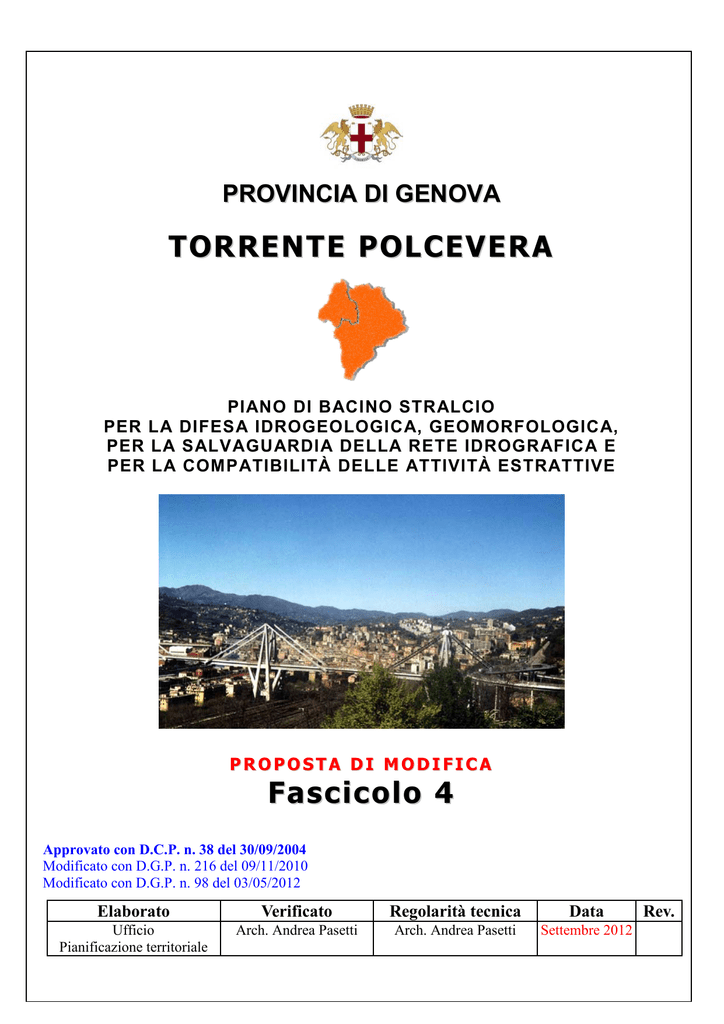 PROVINCIA DI GENOVA

TORRENTE POLCEVERA

PIANO DI BACINO STRALCIO
PER LA DIFESA IDROGEOLOGICA, GEOMORFOLOGICA,
PER LA SALVAGUARDIA DELLA RETE IDROGRAFICA E
PER LA COMPATIBILITÀ DELLE ATTIVITÀ ESTRATTIVE

PROPOSTA DI MODIFICA

Fascicolo 4

Approvato con D.C.P. n. 38 del 30/09/2004
Modificato con D.G.P. n. 216 del 09/11/2010
Modificato con D.G.P. n. 98 del 03/05/2012

| Elaborato | Verificato | Regolarità tecnica | Data | Rev. |
|---|---|---|---|---|
| Ufficio Pianificazione territoriale | Arch. Andrea Pasetti | Arch. Andrea Pasetti | Settembre 2012 | |